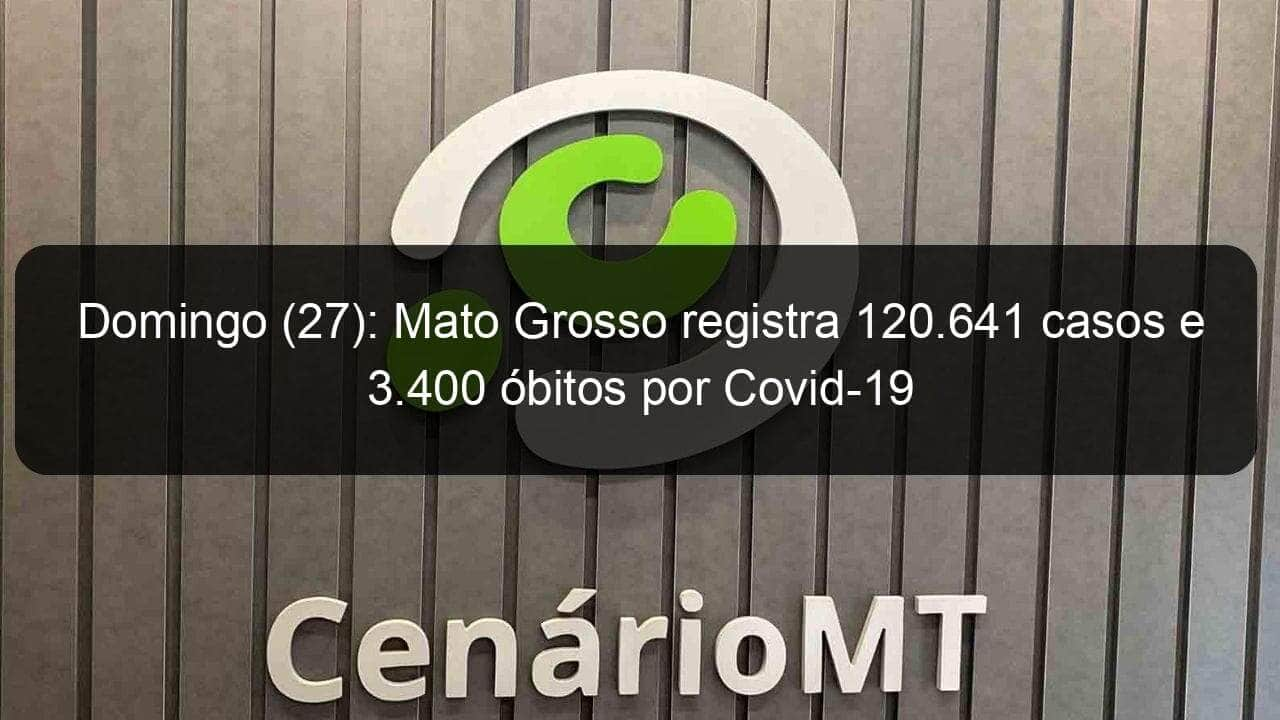 Domingo (27): Mato Grosso registra 120.641 casos e 3.400 óbitos por Covid-19

CenárioMT